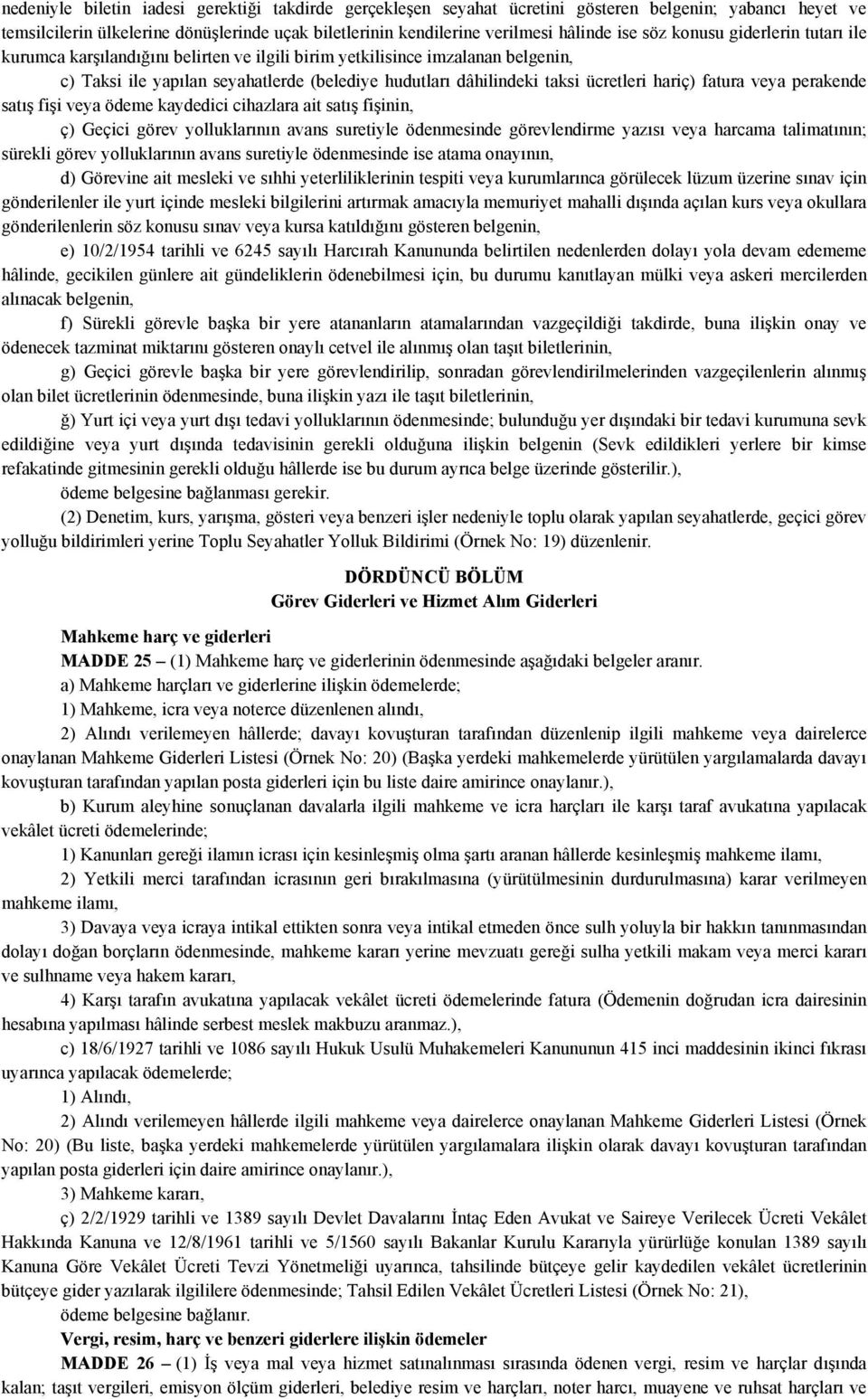 nedeniyle biletin iadesi gerektiği takdirde gerçekleşen seyahat ücretini gösteren belgenin; yabancı heyet ve temsilcilerin ülkelerine dönüşlerinde uçak biletlerinin kendilerine verilmesi hâlinde ise söz konusu giderlerin tutarı ile kurumca karşılandığını belirten ve ilgili birim yetkilisince imzalanan belgenin,

c) Taksi ile yapılan seyahatlerde (belediye hudutları dâhilindeki taksi ücretleri hariç) fatura veya perakende satış fişi veya ödeme kaydedici cihazlara ait satış fişinin,

ç) Geçici görev yolluklarının avans suretiyle ödenmesinde görevlendirme yazısı veya harcama talimatının; sürekli görev yolluklarının avans suretiyle ödenmesinde ise atama onayının,

d) Görevine ait mesleki ve sıhhi yeterliliklerinin tespiti veya kurumlarınca görülecek lüzum üzerine sınav için gönderilenler ile yurt içinde mesleki bilgilerini artırmak amacıyla memuriyet mahalli dışında açılan kurs veya okullara gönderilenlerin söz konusu sınav veya kursa katıldığını gösteren belgenin,

e) 10/2/1954 tarihli ve 6245 sayılı Harcırah Kanununda belirtilen nedenlerden dolayı yola devam edememe hâlinde, gecikilen günlere ait gündeliklerin ödenebilmesi için, bu durumu kanıtlayan mülki veya askeri mercilerden alınacak belgenin,

f) Sürekli görevle başka bir yere atananların atamalarından vazgeçildiği takdirde, buna ilişkin onay ve ödenecek tazminat miktarını gösteren onaylı cetvel ile alınmış olan taşıt biletlerinin,

g) Geçici görevle başka bir yere görevlendirilip, sonradan görevlendirilmelerinden vazgeçilenlerin alınmış olan bilet ücretlerinin ödenmesinde, buna ilişkin yazı ile taşıt biletlerinin,

ğ) Yurt içi veya yurt dışı tedavi yolluklarının ödenmesinde; bulunduğu yer dışındaki bir tedavi kurumuna sevk edildiğine veya yurt dışında tedavisinin gerekli olduğuna ilişkin belgenin (Sevk edildikleri yerlere bir kimse refakatinde gitmesinin gerekli olduğu hâllerde ise bu durum ayrıca belge üzerinde gösterilir.),

ödeme belgesine bağlanması gerekir.

(2) Denetim, kurs, yarışma, gösteri veya benzeri işler nedeniyle toplu olarak yapılan seyahatlerde, geçici görev yolluğu bildirimleri yerine Toplu Seyahatler Yolluk Bildirimi (Örnek No: 19) düzenlenir.

DÖRDÜNCÜ BÖLÜM
Görev Giderleri ve Hizmet Alım Giderleri

Mahkeme harç ve giderleri

MADDE 25 – (1) Mahkeme harç ve giderlerinin ödenmesinde aşağıdaki belgeler aranır.

a) Mahkeme harçları ve giderlerine ilişkin ödemelerde;

1) Mahkeme, icra veya noterce düzenlenen alındı,

2) Alındı verilemeyen hâllerde; davayı kovuşturan tarafından düzenlenip ilgili mahkeme veya dairelerce onaylanan Mahkeme Giderleri Listesi (Örnek No: 20) (Başka yerdeki mahkemelerde yürütülen yargılamalarda davayı kovuşturan tarafından yapılan posta giderleri için bu liste daire amirince onaylanır.),

b) Kurum aleyhine sonuçlanan davalarla ilgili mahkeme ve icra harçları ile karşı taraf avukatına yapılacak vekâlet ücreti ödemelerinde;

1) Kanunları gereği ilamın icrası için kesinleşmiş olma şartı aranan hâllerde kesinleşmiş mahkeme ilamı,

2) Yetkili merci tarafından icrasının geri bırakılmasına (yürütülmesinin durdurulmasına) karar verilmeyen mahkeme ilamı,

3) Davaya veya icraya intikal ettikten sonra veya intikal etmeden önce sulh yoluyla bir hakkın tanınmasından dolayı doğan borçların ödenmesinde, mahkeme kararı yerine mevzuatı gereği sulha yetkili makam veya merci kararı ve sulhname veya hakem kararı,

4) Karşı tarafın avukatına yapılacak vekâlet ücreti ödemelerinde fatura (Ödemenin doğrudan icra dairesinin hesabına yapılması hâlinde serbest meslek makbuzu aranmaz.),

c) 18/6/1927 tarihli ve 1086 sayılı Hukuk Usulü Muhakemeleri Kanununun 415 inci maddesinin ikinci fıkrası uyarınca yapılacak ödemelerde;

1) Alındı,

2) Alındı verilemeyen hâllerde ilgili mahkeme veya dairelerce onaylanan Mahkeme Giderleri Listesi (Örnek No: 20) (Bu liste, başka yerdeki mahkemelerde yürütülen yargılamalara ilişkin olarak davayı kovuşturan tarafından yapılan posta giderleri için daire amirince onaylanır.),

3) Mahkeme kararı,

ç) 2/2/1929 tarihli ve 1389 sayılı Devlet Davalarını İntaç Eden Avukat ve Saireye Verilecek Ücreti Vekâlet Hakkında Kanuna ve 12/8/1961 tarihli ve 5/1560 sayılı Bakanlar Kurulu Kararıyla yürürlüğe konulan 1389 sayılı Kanuna Göre Vekâlet Ücreti Tevzi Yönetmeliği uyarınca, tahsilinde bütçeye gelir kaydedilen vekâlet ücretlerinin bütçeye gider yazılarak ilgililere ödenmesinde; Tahsil Edilen Vekâlet Ücretleri Listesi (Örnek No: 21),

ödeme belgesine bağlanır.

Vergi, resim, harç ve benzeri giderlere ilişkin ödemeler

MADDE 26 – (1) İş veya mal veya hizmet satınalınması sırasında ödenen vergi, resim ve harçlar dışında kalan; taşıt vergileri, emisyon ölçüm giderleri, belediye resim ve harçları, noter harcı, muayene ve ruhsat harçları ve